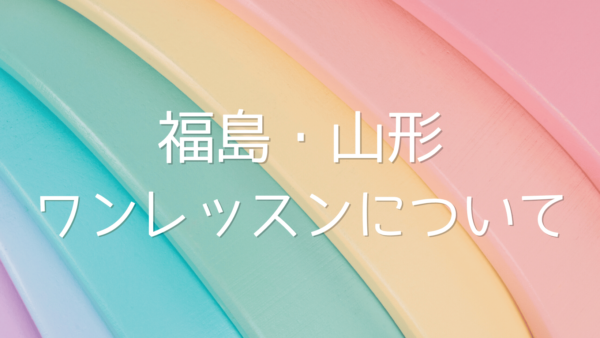 福島・山形
ワンレッスンについて